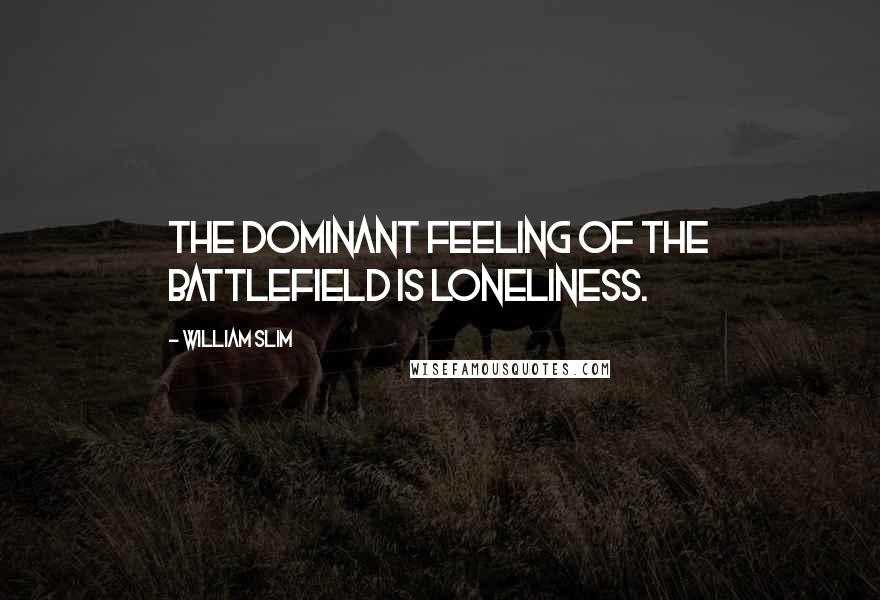 THE DOMINANT FEELING OF THE BATTLEFIELD IS LONELINESS.

- WILLIAM SLIM

WISEFAMOUSQUOTES.COM